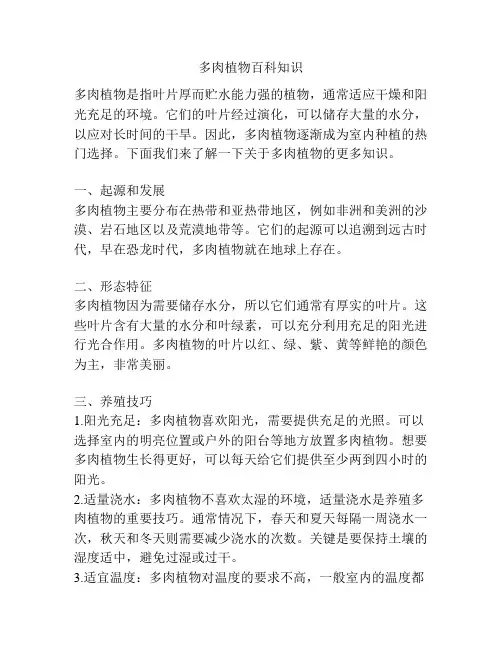 多肉植物百科知识

多肉植物是指叶片厚而贮水能力强的植物，通常适应干燥和阳光充足的环境。它们的叶片经过演化，可以储存大量的水分，以应对长时间的干旱。因此，多肉植物逐渐成为室内种植的热门选择。下面我们来了解一下关于多肉植物的更多知识。

一、起源和发展
多肉植物主要分布在热带和亚热带地区，例如非洲和美洲的沙漠、岩石地区以及荒漠地带等。它们的起源可以追溯到远古时代，早在恐龙时代，多肉植物就在地球上存在。

二、形态特征
多肉植物因为需要储存水分，所以它们通常有厚实的叶片。这些叶片含有大量的水分和叶绿素，可以充分利用充足的阳光进行光合作用。多肉植物的叶片以红、绿、紫、黄等鲜艳的颜色为主，非常美丽。

三、养殖技巧
1.阳光充足：多肉植物喜欢阳光，需要提供充足的光照。可以选择室内的明亮位置或户外的阳台等地方放置多肉植物。想要多肉植物生长得更好，可以每天给它们提供至少两到四小时的阳光。
2.适量浇水：多肉植物不喜欢太湿的环境，适量浇水是养殖多肉植物的重要技巧。通常情况下，春天和夏天每隔一周浇水一次，秋天和冬天则需要减少浇水的次数。关键是要保持土壤的湿度适中，避免过湿或过干。
3.适宜温度：多肉植物对温度的要求不高，一般室内的温度都